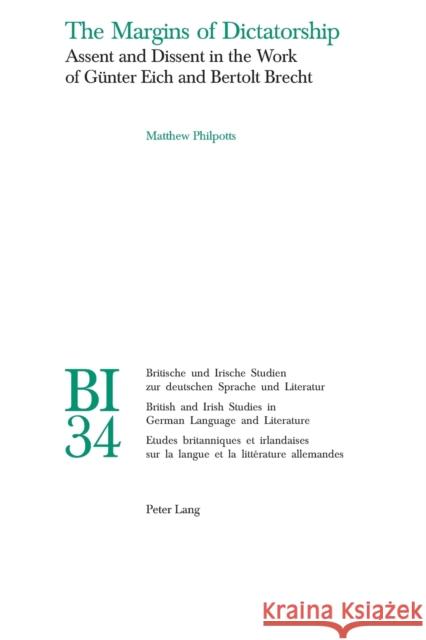 The Margins of Dictatorship
Assent and Dissent in the Work of Günter Eich and Bertolt Brecht

Matthew Philpotts

BI
34

Britische und Irische Studien zur deutschen Sprache und Literatur
British and Irish Studies in German Language and Literature
Etudes britanniques et irlandaises sur la langue et la littérature allemandes

Peter Lang

Kraina Książek